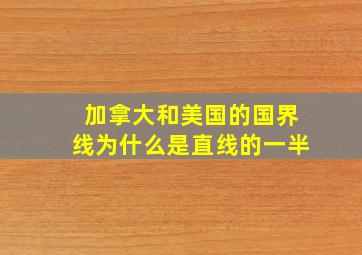 加拿大和美国的国界线为什么是直线的一半